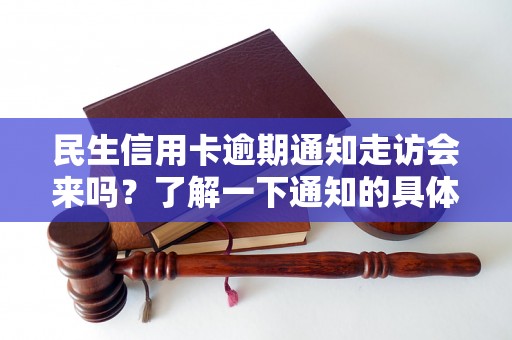 民生信用卡逾期通知走访会来吗？了解一下通知的具体